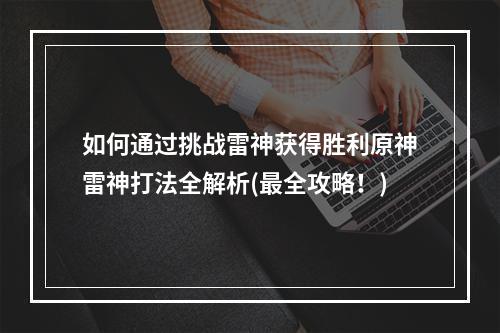 如何通过挑战雷神获得胜利原神雷神打法全解析(最全攻略！)